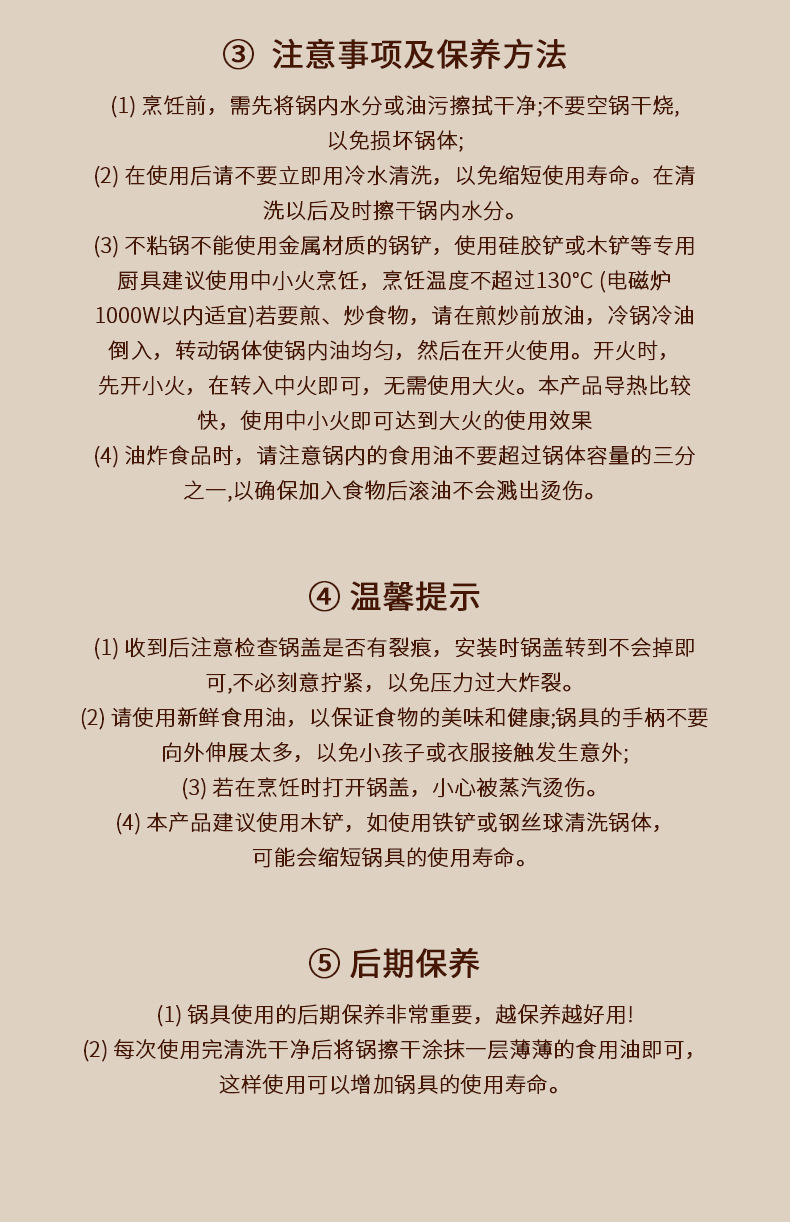 ③ 注意事项及保养方法

(1) 烹饪前，需先将锅内水分或油污擦拭干净;不要空锅干烧，以免损坏锅体;
(2) 在使用后请不要立即用冷水清洗，以免缩短使用寿命。在清洗以后及时擦干锅内水分。
(3) 不粘锅不能使用金属材质的锅铲，使用硅胶铲或木铲等专用厨具建议使用中小火烹饪，烹饪温度不超过130°C (电磁炉1000W以内适宜)若要煎、炒食物，请在煎炒前放油，冷锅冷油倒入，转动锅体使锅内油均匀，然后在开火使用。开火时，先开小火，在转入中火即可，无需使用大火。本产品导热比较快，使用中小火即可达到大火的使用效果
(4) 油炸食品时，请注意锅内的食用油不要超过锅体容量的三分之一,以确保加入食物后滚油不会溅出烫伤。

④ 温馨提示

(1) 收到后注意检查锅盖是否有裂痕，安装时锅盖转到不会掉即可,不必刻意拧紧，以免压力过大炸裂。
(2) 请使用新鲜食用油，以保证食物的美味和健康;锅具的手柄不要向外伸展太多，以免小孩子或衣服接触发生意外;
(3) 若在烹饪时打开锅盖，小心被蒸汽烫伤。
(4) 本产品建议使用木铲，如使用铁铲或钢丝球清洗锅体，可能会缩短锅具的使用寿命。

⑤ 后期保养

(1) 锅具使用的后期保养非常重要，越保养越好用!
(2) 每次使用完清洗干净后将锅擦干涂抹一层薄薄的食用油即可，这样使用可以增加锅具的使用寿命。